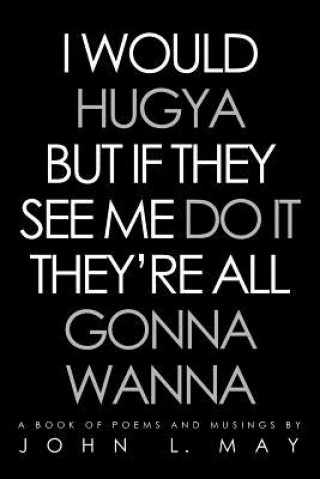 I WOULD HUGYA BUT IF THEY SEE ME DO IT THEY'RE ALL GONNA WANNA

A BOOK OF POEMS AND MUSINGS BY
JOHN L. MAY